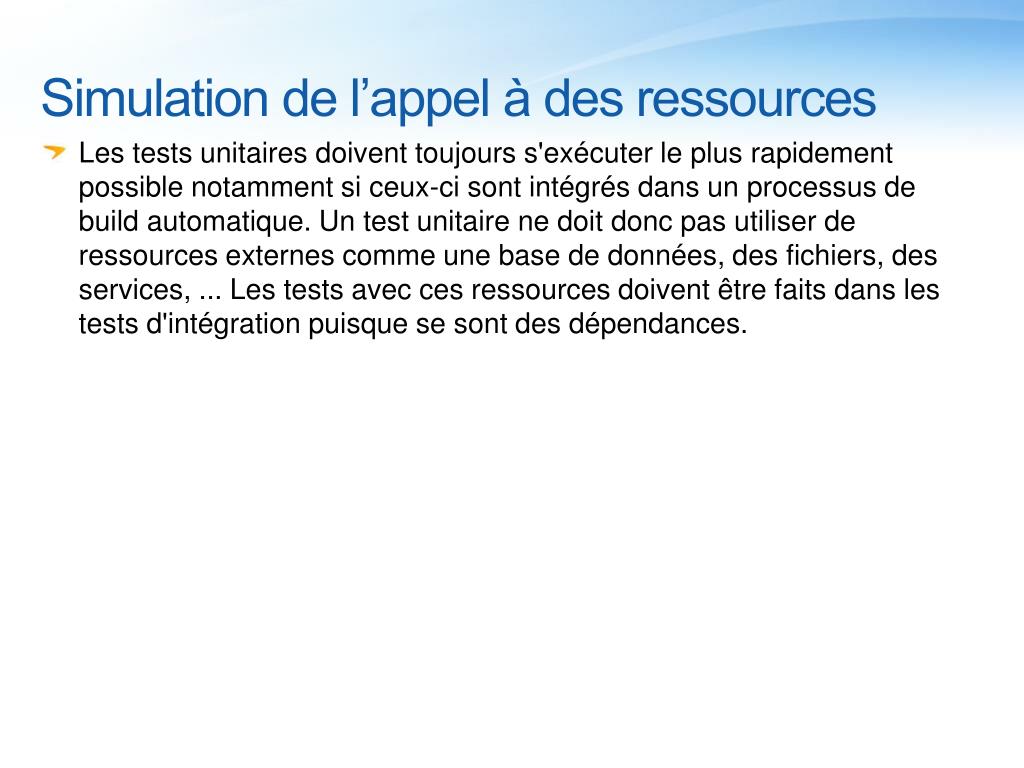 Simulation de l’appel à des ressources

Les tests unitaires doivent toujours s'exécuter le plus rapidement possible notamment si ceux-ci sont intégrés dans un processus de build automatique. Un test unitaire ne doit donc pas utiliser de ressources externes comme une base de données, des fichiers, des services, ... Les tests avec ces ressources doivent être faits dans les tests d'intégration puisque se sont des dépendances.